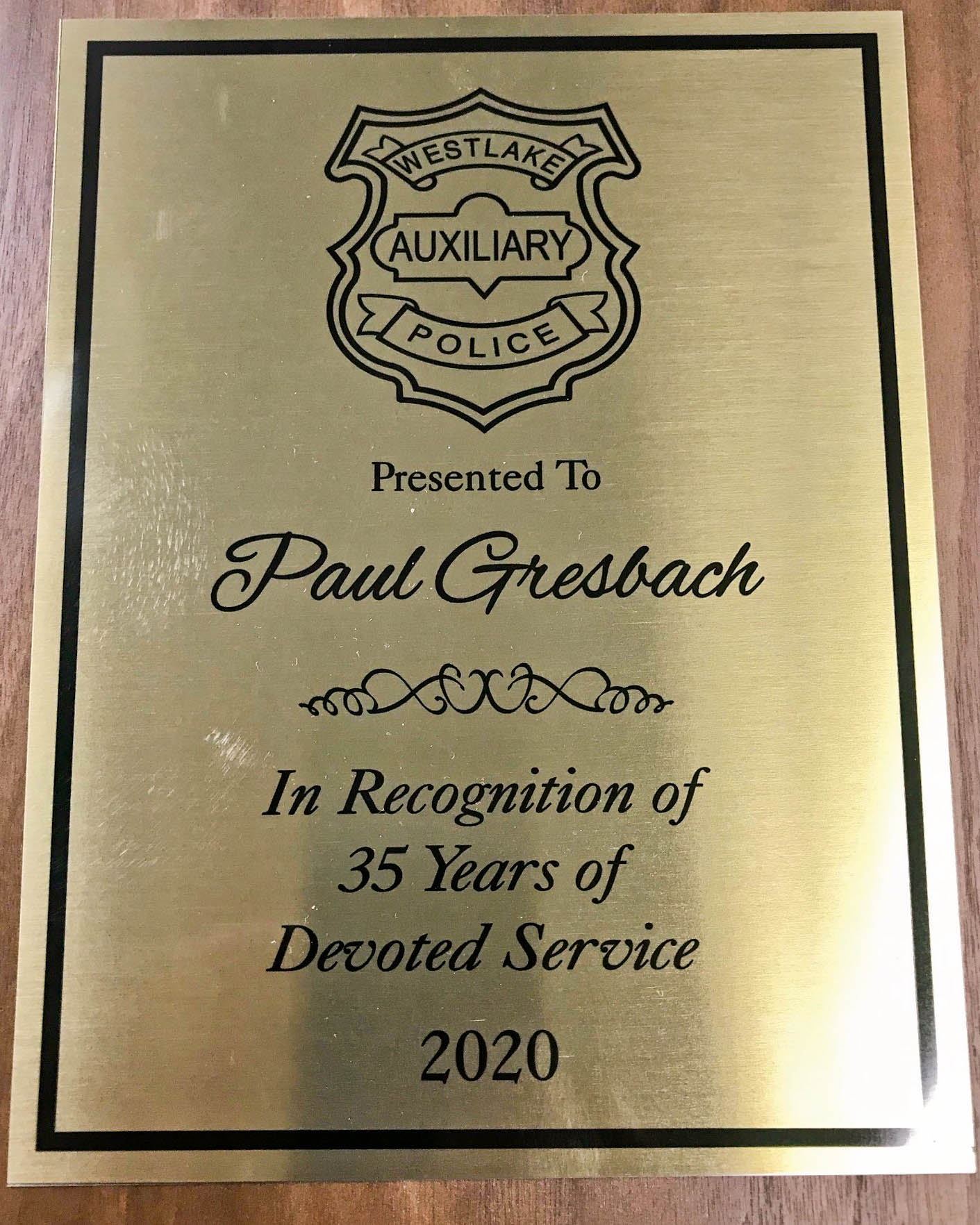 WESTLAKE
AUXILIARY
POLICE

Presented To

Paul Gresbach

In Recognition of
35 Years of
Devoted Service

2020